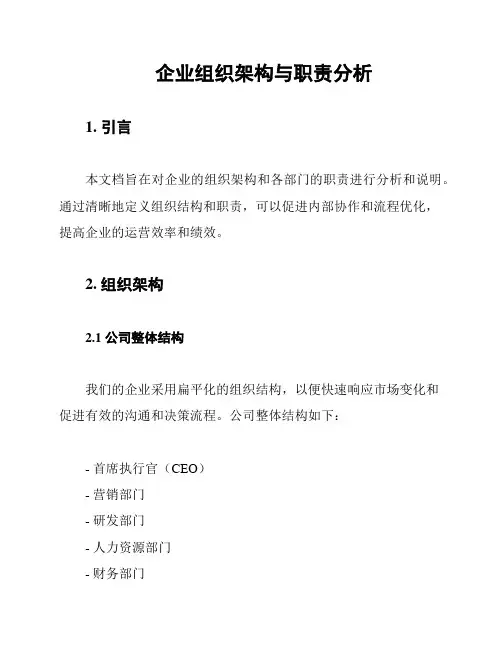 企业组织架构与职责分析

1. 引言

本文档旨在对企业的组织架构和各部门的职责进行分析和说明。通过清晰地定义组织结构和职责，可以促进内部协作和流程优化，提高企业的运营效率和绩效。

2. 组织架构

2.1 公司整体结构

我们的企业采用扁平化的组织结构，以便快速响应市场变化和促进有效的沟通和决策流程。公司整体结构如下：

- 首席执行官（CEO）
- 营销部门
- 研发部门
- 人力资源部门
- 财务部门